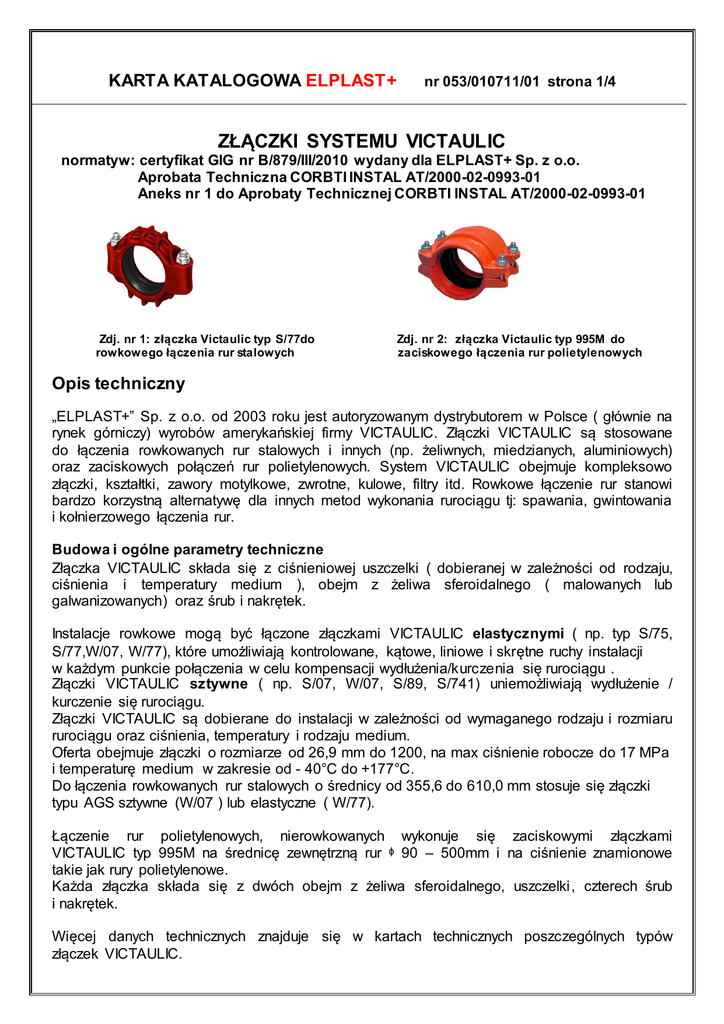 KARTA KATALOGOWA ELPLAST+ nr 053/010711/01 strona 1/4

ZŁĄCZKI SYSTEMU VICTAULIC

normatyw: certyfikat GIG nr B/879/III/2010 wydany dla ELPLAST+ Sp. z o.o.
Aprobata Techniczna CORBTI INSTAL AT/2000-02-0993-01
Aneks nr 1 do Aprobaty Technicznej CORBTI INSTAL AT/2000-02-0993-01

Zdj. nr 1: złączka Victaulic typ S/77do rowkowego łączenia rur stalowych

Zdj. nr 2: złączka Victaulic typ 995M do zaciskowego łączenia rur polietylenowych

Opis techniczny

„ELPLAST+" Sp. z o.o. od 2003 roku jest autoryzowanym dystrybutorem w Polsce ( głównie na rynek górniczy) wyrobów amerykańskiej firmy VICTAULIC. Złączki VICTAULIC są stosowane do łączenia rowkowanych rur stalowych i innych (np. żeliwnych, miedzianych, aluminiowych) oraz zaciskowych połączeń rur polietylenowych. System VICTAULIC obejmuje kompleksowo złączki, kształtki, zawory motylkowe, zwrotne, kulowe, filtry itd. Rowkowe łączenie rur stanowi bardzo korzystną alternatywę dla innych metod wykonania rurociągu tj: spawania, gwintowania i kołnierzowego łączenia rur.

Budowa i ogólne parametry techniczne
Złączka VICTAULIC składa się z ciśnieniowej uszczelki ( dobieranej w zależności od rodzaju, ciśnienia i temperatury medium ), obejm z żeliwa sferoidalnego ( malowanych lub galwanizowanych) oraz śrub i nakrętek.

Instalacje rowkowe mogą być łączone złączkami VICTAULIC elastycznymi ( np. typ S/75, S/77,W/07, W/77), które umożliwiają kontrolowane, kątowe, liniowe i skrętne ruchy instalacji w każdym punkcie połączenia w celu kompensacji wydłużenia/kurczenia się rurociągu .
Złączki VICTAULIC sztywne ( np. S/07, W/07, S/89, S/741) uniemożliwiają wydłużenie / kurczenie się rurociągu.
Złączki VICTAULIC są dobierane do instalacji w zależności od wymaganego rodzaju i rozmiaru rurociągu oraz ciśnienia, temperatury i rodzaju medium.
Oferta obejmuje złączki o rozmiarze od 26,9 mm do 1200, na max ciśnienie robocze do 17 MPa i temperaturę medium w zakresie od - 40°C do +177°C.
Do łączenia rowkowanych rur stalowych o średnicy od 355,6 do 610,0 mm stosuje się złączki typu AGS sztywne (W/07 ) lub elastyczne ( W/77).

Łączenie rur polietylenowych, nierowkowanych wykonuje się zaciskowymi złączkami VICTAULIC typ 995M na średnicę zewnętrzną rur $\phi$ 90 – 500mm i na ciśnienie znamionowe takie jak rury polietylenowe.
Każda złączka składa się z dwóch obejm z żeliwa sferoidalnego, uszczelki, czterech śrub i nakrętek.

Więcej danych technicznych znajduje się w kartach technicznych poszczególnych typów złączek VICTAULIC.